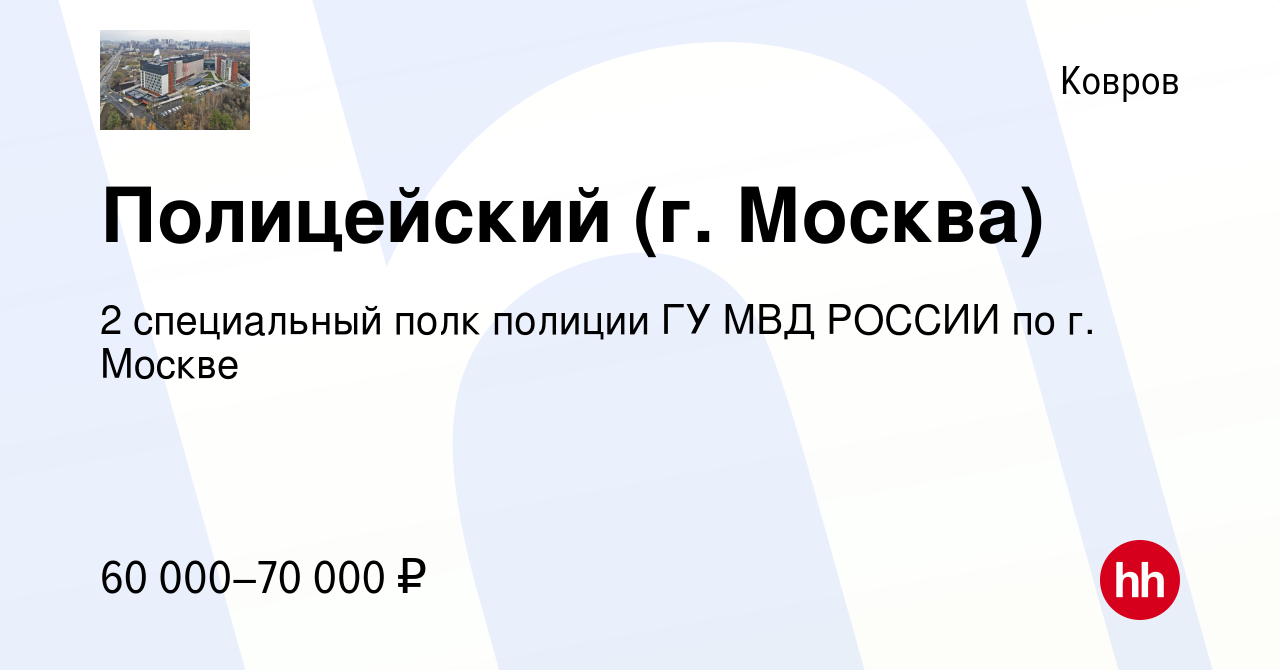 Ковров

Полицейский (г. Москва)

2 специальный полк полиции ГУ МВД РОССИИ по г. Москве

60 000–70 000 ₽

hh